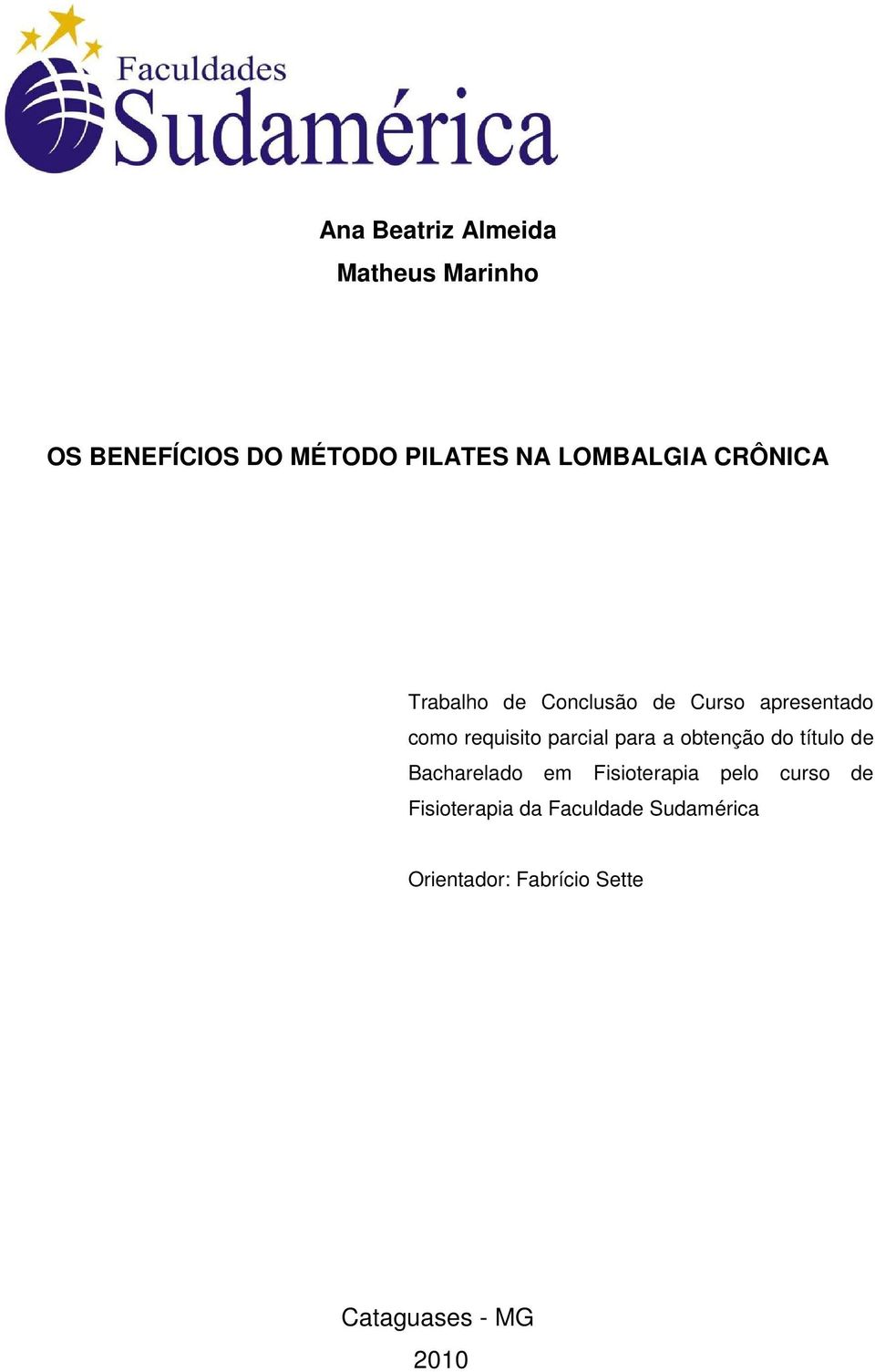 Faculdades
Sudamérica

Ana Beatriz Almeida
Matheus Marinho

OS BENEFÍCIOS DO MÉTODO PILATES NA LOMBALGIA CRÔNICA

Trabalho de Conclusão de Curso apresentado como requisito parcial para a obtenção do título de Bacharelado em Fisioterapia pelo curso de Fisioterapia da Faculdade Sudamérica

Orientador: Fabrício Sette

Cataguases - MG
2010